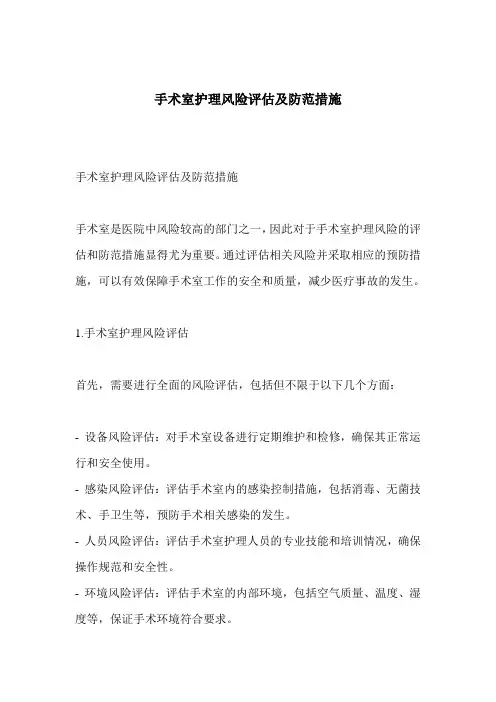 手术室护理风险评估及防范措施

手术室护理风险评估及防范措施

手术室是医院中风险较高的部门之一，因此对于手术室护理风险的评估和防范措施显得尤为重要。通过评估相关风险并采取相应的预防措施，可以有效保障手术室工作的安全和质量，减少医疗事故的发生。

1.手术室护理风险评估

首先，需要进行全面的风险评估，包括但不限于以下几个方面：

- 设备风险评估：对手术室设备进行定期维护和检修，确保其正常运行和安全使用。
- 感染风险评估：评估手术室内的感染控制措施，包括消毒、无菌技术、手卫生等，预防手术相关感染的发生。
- 人员风险评估：评估手术室护理人员的专业技能和培训情况，确保操作规范和安全性。
- 环境风险评估：评估手术室的内部环境，包括空气质量、温度、湿度等，保证手术环境符合要求。